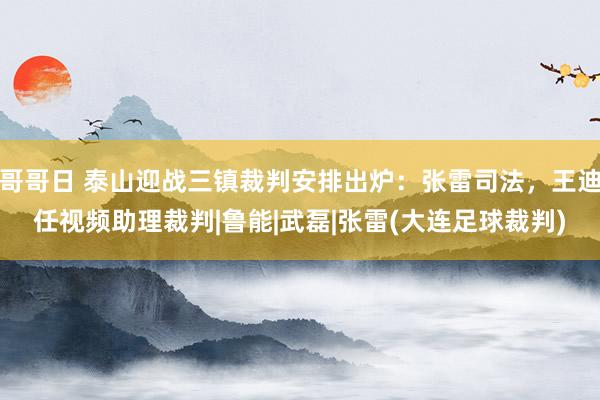 哥哥日 泰山迎战三镇裁判安排出炉：张雷司法，王迪任视频助理裁判|鲁能|武磊|张雷(大连足球裁判)